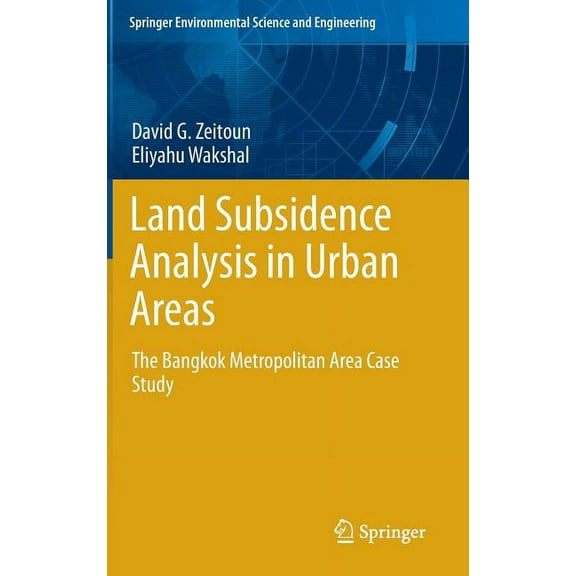 Springer Environmental Science and Engineering

David G. Zeitoun
Eliyahu Wakshal

Land Subsidence Analysis in Urban Areas

The Bangkok Metropolitan Area Case Study

Springer